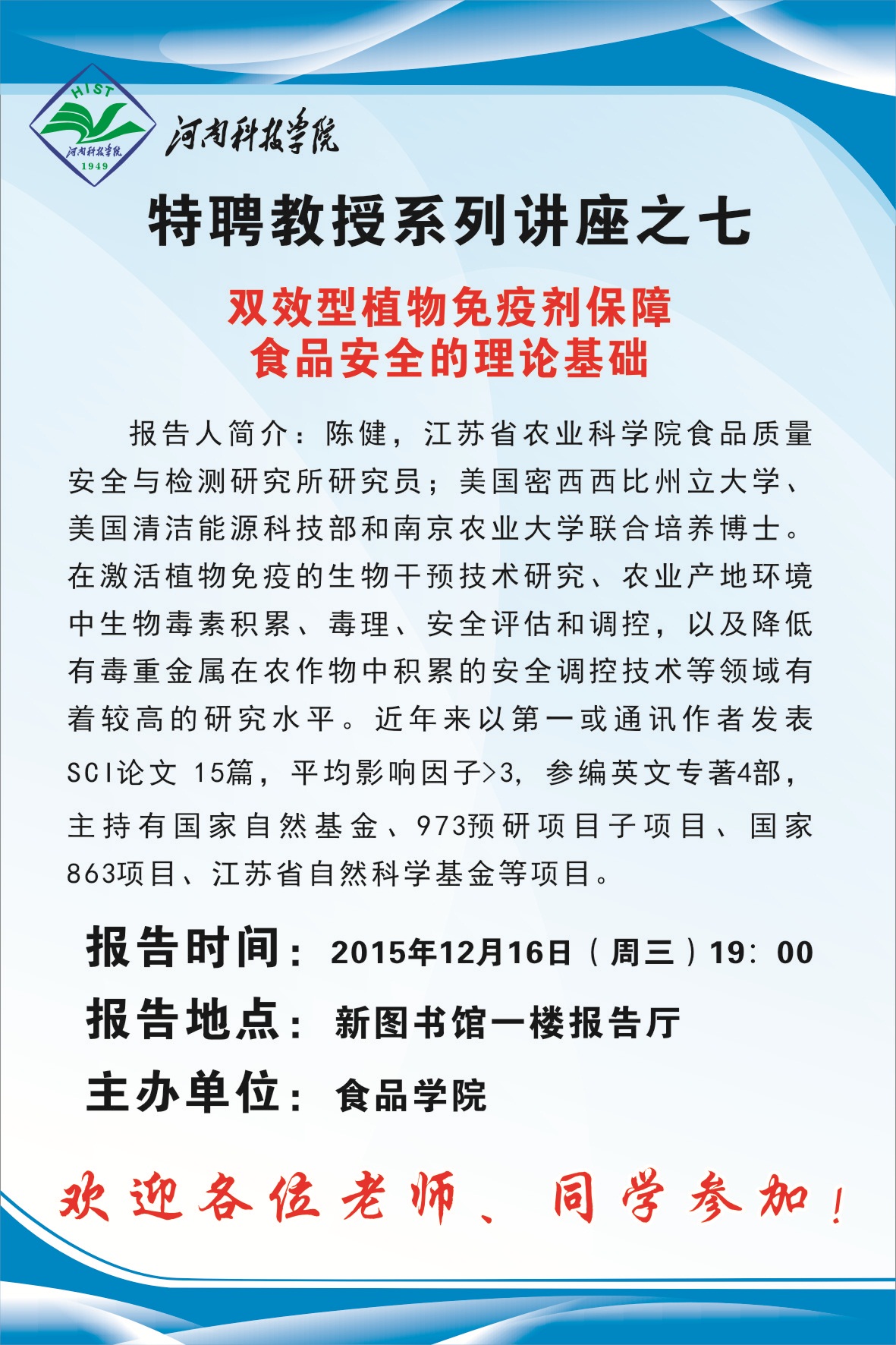 HIST
河南科技学院
1949
河南科技学院

特聘教授系列讲座之七

双效型植物免疫剂保障
食品安全的理论基础

报告人简介：陈健，江苏省农业科学院食品质量安全与检测研究所研究员；美国密西西比州立大学、美国清洁能源科技部和南京农业大学联合培养博士。在激活植物免疫的生物干预技术研究、农业产地环境中生物毒素积累、毒理、安全评估和调控，以及降低有毒重金属在农作物中积累的安全调控技术等领域有着较高的研究水平。近年来以第一或通讯作者发表SCI论文 15篇，平均影响因子>3，参编英文专著4部，主持有国家自然基金、973预研项目子项目、国家863项目、江苏省自然科学基金等项目。

报告时间：2015年12月16日（周三）19：00
报告地点：新图书馆一楼报告厅
主办单位：食品学院

欢迎各位老师、同学参加！